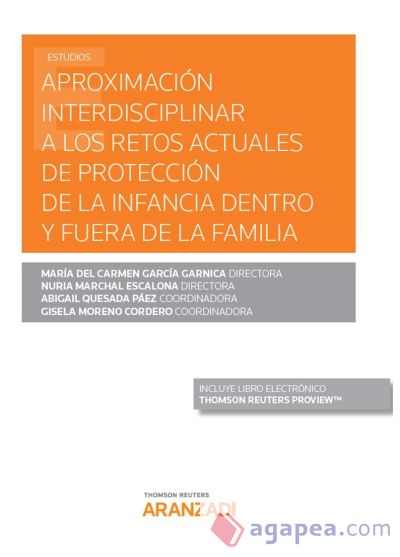 ESTUDIOS

APROXIMACIÓN INTERDISCIPLINAR A LOS RETOS ACTUALES DE PROTECCIÓN DE LA INFANCIA DENTRO Y FUERA DE LA FAMILIA

MARÍA DEL CARMEN GARCÍA GARNICA DIRECTORA
NURIA MARCHAL ESCALONA DIRECTORA
ABIGAIL QUESADA PÁEZ COORDINADORA
GISELA MORENO CORDERO COORDINADORA

INCLUYE LIBRO ELECTRÓNICO
THOMSON REUTERS PROVIEW™

THOMSON REUTERS
ARANZADI

agapea.com